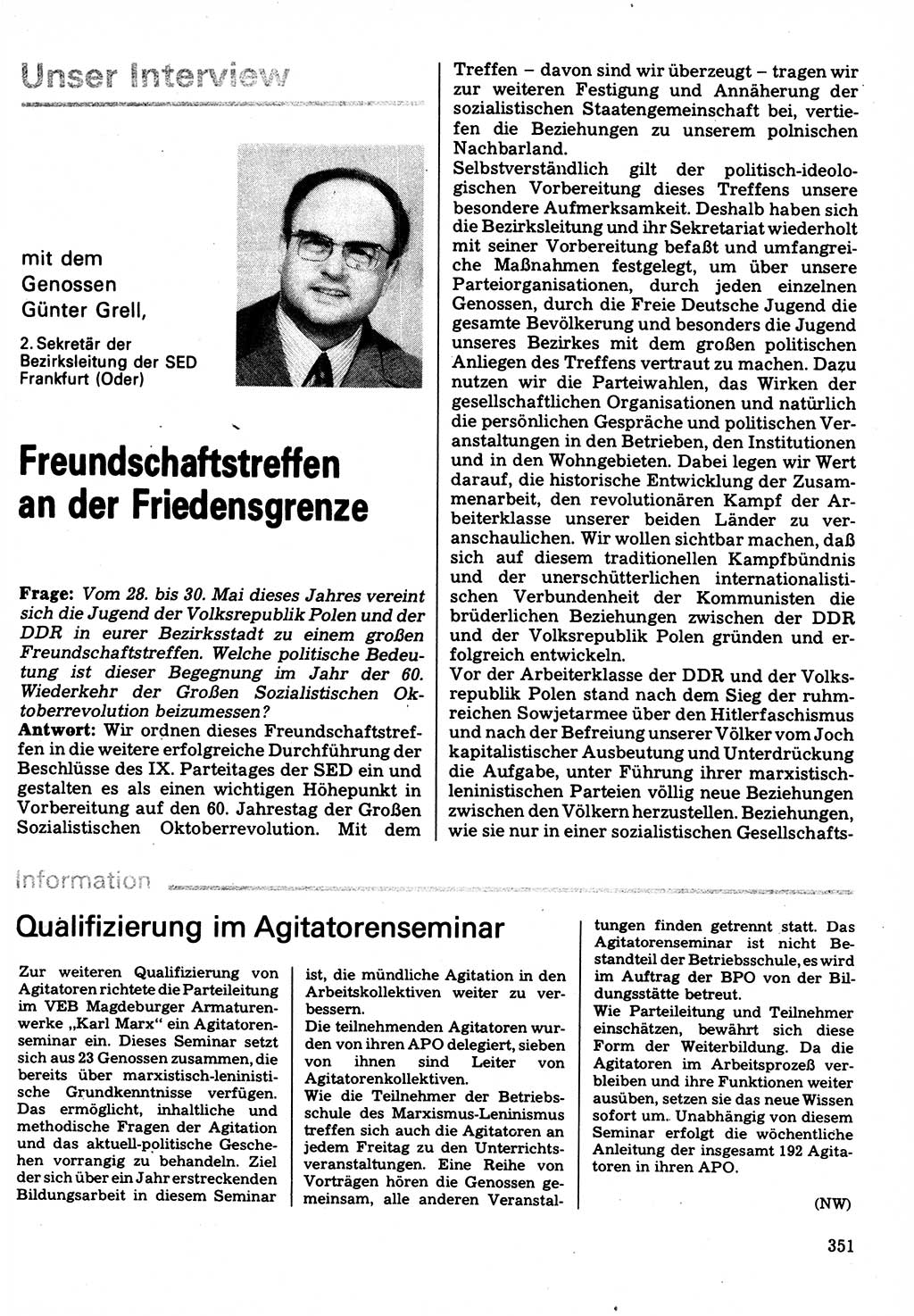 Unser Interview

mit dem Genossen Günter Grell,

2. Sekretär der Bezirksleitung der SED Frankfurt (Oder)

Freundschaftstreffen an der Friedensgrenze

Frage: Vom 28. bis 30. Mai dieses Jahres vereint sich die Jugend der Volksrepublik Polen und der DDR in eurer Bezirksstadt zu einem großen Freundschaftstreffen. Welche politische Bedeutung ist dieser Begegnung im Jahr der 60. Wiederkehr der Großen Sozialistischen Oktoberrevolution beizumessen?

Antwort: Wir ordnen dieses Freundschaftstreffen in die weitere erfolgreiche Durchführung der Beschlüsse des IX. Parteitages der SED ein und gestalten es als einen wichtigen Höhepunkt in Vorbereitung auf den 60. Jahrestag der Großen Sozialistischen Oktoberrevolution. Mit dem Treffen – davon sind wir überzeugt – tragen wir zur weiteren Festigung und Annäherung der sozialistischen Staatengemeinschaft bei, vertiefen die Beziehungen zu unserem polnischen Nachbarland.

Selbstverständlich gilt der politisch-ideologischen Vorbereitung dieses Treffens unsere besondere Aufmerksamkeit. Deshalb haben sich die Bezirksleitung und ihr Sekretariat wiederholt mit seiner Vorbereitung befaßt und umfangreiche Maßnahmen festgelegt, um über unsere Parteiorganisationen, durch jeden einzelnen Genossen, durch die Freie Deutsche Jugend die gesamte Bevölkerung und besonders die Jugend unseres Bezirkes mit dem großen politischen Anliegen des Treffens vertraut zu machen. Dazu nutzen wir die Parteiwahlen, das Wirken der gesellschaftlichen Organisationen und natürlich die persönlichen Gespräche und politischen Veranstaltungen in den Betrieben, den Institutionen und in den Wohngebieten. Dabei legen wir Wert darauf, die historische Entwicklung der Zusammenarbeit, den revolutionären Kampf der Arbeiterklasse unserer beiden Länder zu veranschaulichen. Wir wollen sichtbar machen, daß sich auf diesem traditionellen Kampfbündnis und der unerschütterlichen internationalistischen Verbundenheit der Kommunisten die brüderlichen Beziehungen zwischen der DDR und der Volksrepublik Polen gründen und erfolgreich entwickeln.

Vor der Arbeiterklasse der DDR und der Volksrepublik Polen stand nach dem Sieg der ruhmreichen Sowjetarmee über den Hitlerfaschismus und nach der Befreiung unserer Völker vom Joch kapitalistischer Ausbeutung und Unterdrückung die Aufgabe, unter Führung ihrer marxistisch-leninistischen Parteien völlig neue Beziehungen zwischen den Völkern herzustellen. Beziehungen, wie sie nur in einer sozialistischen Gesellschafts-

Information

Qualifizierung im Agitatorenseminar

Zur weiteren Qualifizierung von Agitatoren richtete die Parteileitung im VEB Magdeburger Armaturenwerke „Karl Marx" ein Agitatorenseminar ein. Dieses Seminar setzt sich aus 23 Genossen zusammen, die bereits über marxistisch-leninistische Grundkenntnisse verfügen. Das ermöglicht, inhaltliche und methodische Fragen der Agitation und das aktuell-politische Geschehen vorrangig zu behandeln. Ziel der sich über ein Jahr erstreckenden Bildungsarbeit in diesem Seminar ist, die mündliche Agitation in den Arbeitskollektiven weiter zu verbessern.

Die teilnehmenden Agitatoren wurden von ihren APO delegiert, sieben von ihnen sind Leiter von Agitatorenkollektiven.

Wie die Teilnehmer der Betriebsschule des Marxismus-Leninismus treffen sich auch die Agitatoren an jedem Freitag zu den Unterrichtsveranstaltungen. Eine Reihe von Vorträgen hören die Genossen gemeinsam, alle anderen Veranstaltungen finden getrennt statt. Das Agitatorenseminar ist nicht Bestandteil der Betriebsschule, es wird im Auftrag der BPO von der Bildungsstätte betreut.

Wie Parteileitung und Teilnehmer einschätzen, bewährt sich diese Form der Weiterbildung. Da die Agitatoren im Arbeitsprozeß verbleiben und ihre Funktionen weiter ausüben, setzen sie das neue Wissen sofort um. Unabhängig von diesem Seminar erfolgt die wöchentliche Anleitung der insgesamt 192 Agitatoren in ihren APO.

(NW)

351